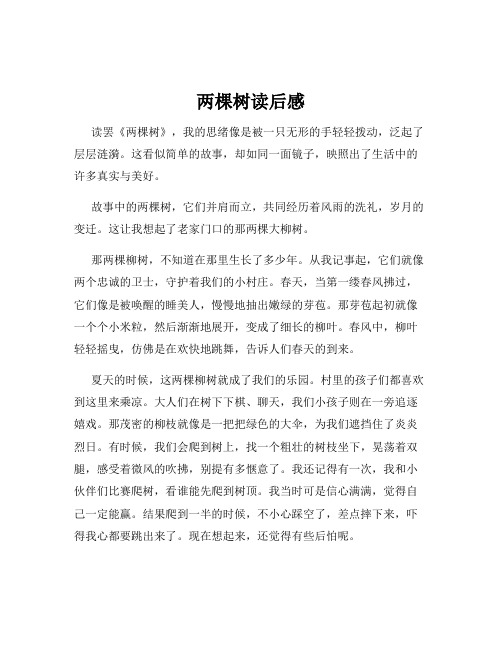 两棵树读后感

读罢《两棵树》，我的思绪像是被一只无形的手轻轻拨动，泛起了层层涟漪。这看似简单的故事，却如同一面镜子，映照出了生活中的许多真实与美好。

故事中的两棵树，它们并肩而立，共同经历着风雨的洗礼，岁月的变迁。这让我想起了老家门口的那两棵大柳树。

那两棵柳树，不知道在那里生长了多少年。从我记事起，它们就像两个忠诚的卫士，守护着我们的小村庄。春天，当第一缕春风拂过，它们像是被唤醒的睡美人，慢慢地抽出嫩绿的芽苞。那芽苞起初就像一个个小米粒，然后渐渐地展开，变成了细长的柳叶。春风中，柳叶轻轻摇曳，仿佛是在欢快地跳舞，告诉人们春天的到来。

夏天的时候，这两棵柳树就成了我们的乐园。村里的孩子们都喜欢到这里来乘凉。大人们在树下下棋、聊天，我们小孩子则在一旁追逐嬉戏。那茂密的柳枝就像是一把把绿色的大伞，为我们遮挡住了炎炎烈日。有时候，我们会爬到树上，找一个粗壮的树枝坐下，晃荡着双腿，感受着微风的吹拂，别提有多惬意了。我还记得有一次，我和小伙伴们比赛爬树，看谁能先爬到树顶。我当时可是信心满满，觉得自己一定能赢。结果爬到一半的时候，不小心踩空了，差点摔下来，吓得我心都要跳出来了。现在想起来，还觉得有些后怕呢。